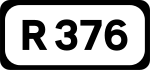 R 376